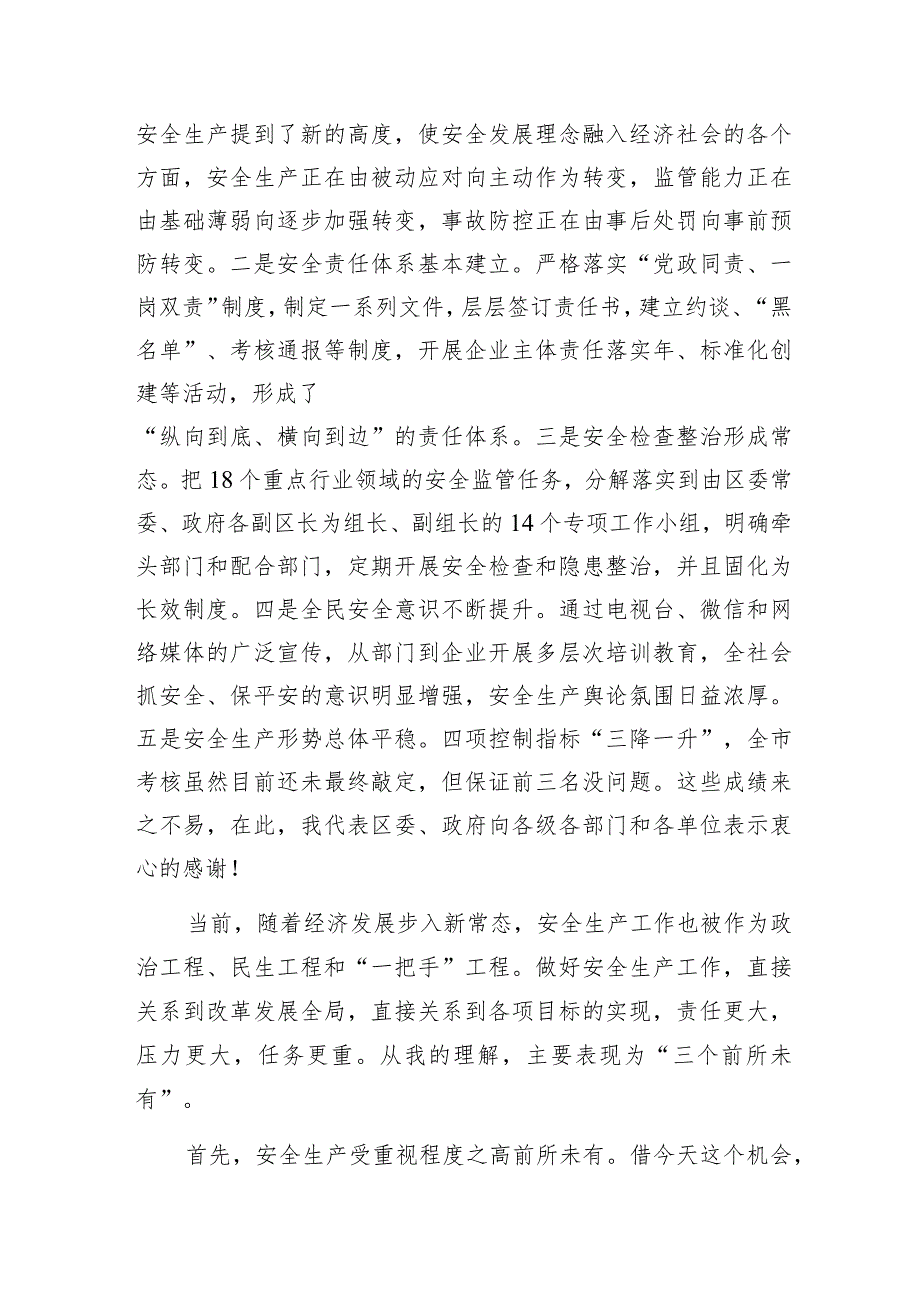 安全生产提到了新的高度，使安全发展理念融入经济社会的各个方面，安全生产正在由被动应对向主动作为转变，监管能力正在由基础薄弱向逐步加强转变，事故防控正在由事后处罚向事前预防转变。二是安全责任体系基本建立。严格落实“党政同责、一岗双责”制度，制定一系列文件，层层签订责任书，建立约谈、“黑名单”、考核通报等制度，开展企业主体责任落实年、标准化创建等活动，形成了

“纵向到底、横向到边”的责任体系。三是安全检查整治形成常态。把18个重点行业领域的安全监管任务，分解落实到由区委常委、政府各副区长为组长、副组长的14个专项工作小组，明确牵头部门和配合部门，定期开展安全检查和隐患整治，并且固化为长效制度。四是全民安全意识不断提升。通过电视台、微信和网络媒体的广泛宣传，从部门到企业开展多层次培训教育，全社会抓安全、保平安的意识明显增强，安全生产舆论氛围日益浓厚。五是安全生产形势总体平稳。四项控制指标“三降一升”，全市考核虽然目前还未最终敲定，但保证前三名没问题。这些成绩来之不易，在此，我代表区委、政府向各级各部门和各单位表示衷心的感谢！

当前，随着经济发展步入新常态，安全生产工作也被作为政治工程、民生工程和“一把手”工程。做好安全生产工作，直接关系到改革发展全局，直接关系到各项目标的实现，责任更大，压力更大，任务更重。从我的理解，主要表现为“三个前所未有”。

首先，安全生产受重视程度之高前所未有。借今天这个机会，